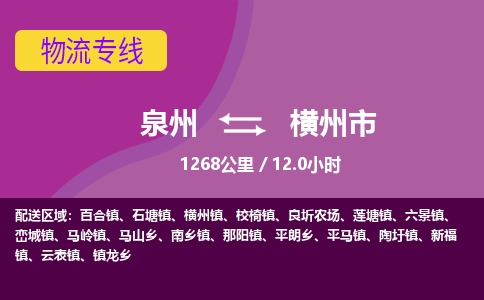 物流专线

泉州 横州市

1268公里 / 12.0小时

配送区域：百合镇、石塘镇、横州镇、校椅镇、良圻农场、莲塘镇、六景镇、峦城镇、马岭镇、马山乡、南乡镇、那阳镇、平朗乡、平马镇、陶圩镇、新福镇、云表镇、镇龙乡